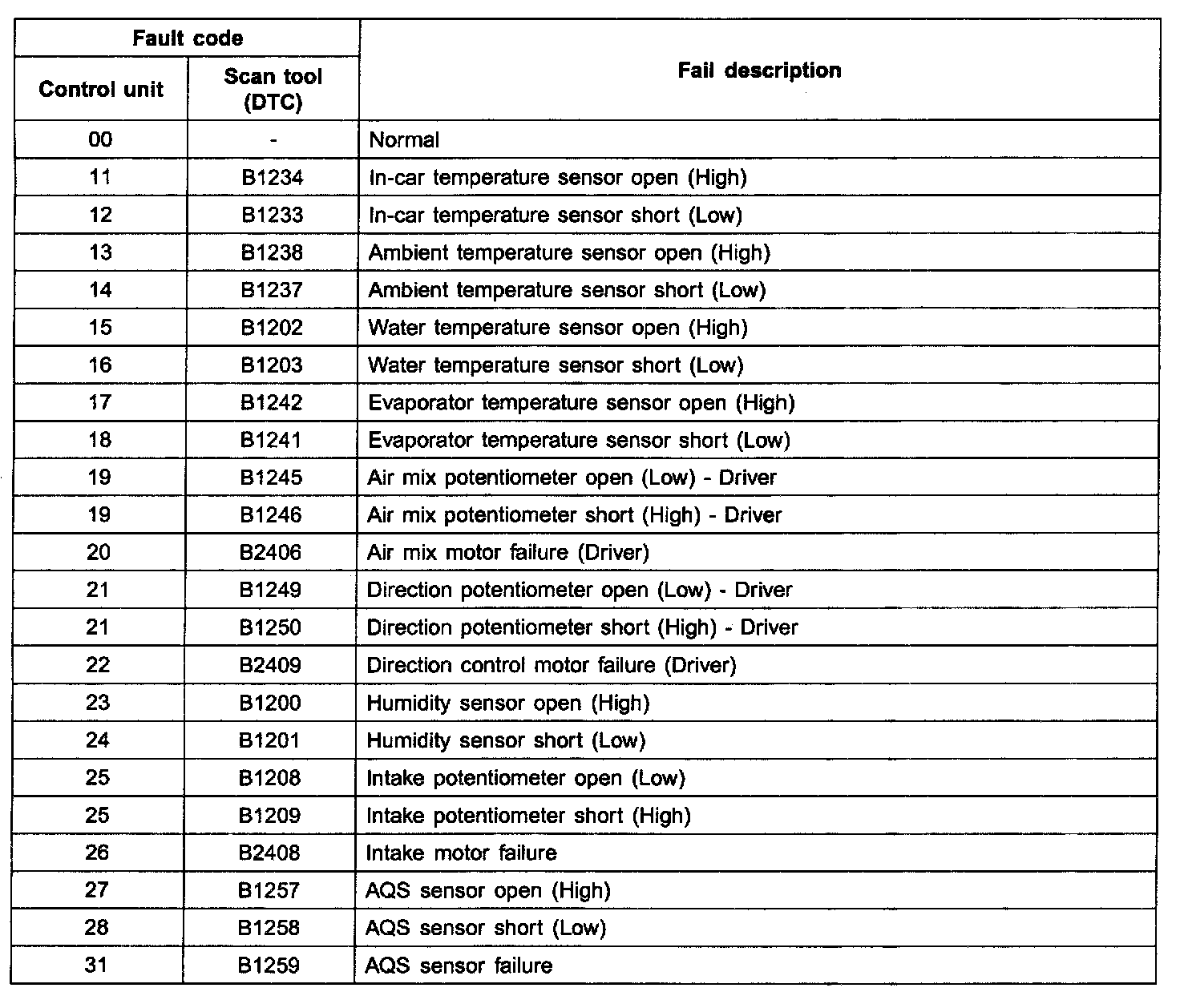 | Fault code | | Fail description |
|---|---|---|
| Control unit | Scan tool (DTC) | |
| 00 | - | Normal |
| 11 | B1234 | In-car temperature sensor open (High) |
| 12 | B1233 | In-car temperature sensor short (Low) |
| 13 | B1238 | Ambient temperature sensor open (High) |
| 14 | B1237 | Ambient temperature sensor short (Low) |
| 15 | B1202 | Water temperature sensor open (High) |
| 16 | B1203 | Water temperature sensor short (Low) |
| 17 | B1242 | Evaporator temperature sensor open (High) |
| 18 | B1241 | Evaporator temperature sensor short (Low) |
| 19 | B1245 | Air mix potentiometer open (Low) - Driver |
| 19 | B1246 | Air mix potentiometer short (High) - Driver |
| 20 | B2406 | Air mix motor failure (Driver) |
| 21 | B1249 | Direction potentiometer open (Low) - Driver |
| 21 | B1250 | Direction potentiometer short (High) - Driver |
| 22 | B2409 | Direction control motor failure (Driver) |
| 23 | B1200 | Humidity sensor open (High) |
| 24 | B1201 | Humidity sensor short (Low) |
| 25 | B1208 | Intake potentiometer open (Low) |
| 25 | B1209 | Intake potentiometer short (High) |
| 26 | B2408 | Intake motor failure |
| 27 | B1257 | AQS sensor open (High) |
| 28 | B1258 | AQS sensor short (Low) |
| 31 | B1259 | AQS sensor failure |